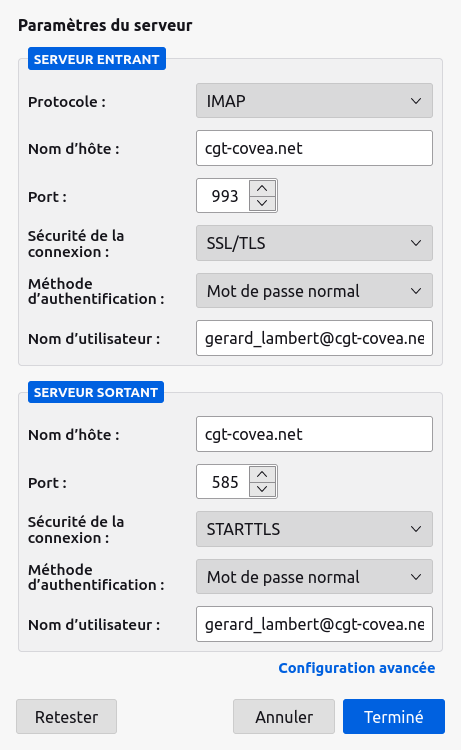 Paramètres du serveur

SERVEUR ENTRANT

Protocole : IMAP

Nom d’hôte : cgt-covea.net

Port : 993

Sécurité de la connexion : SSL/TLS

Méthode d’authentification : Mot de passe normal

Nom d’utilisateur : gerard_lambert@cgt-covea.ne

SERVEUR SORTANT

Nom d’hôte : cgt-covea.net

Port : 585

Sécurité de la connexion : STARTTLS

Méthode d’authentification : Mot de passe normal

Nom d’utilisateur : gerard_lambert@cgt-covea.ne

Configuration avancée

Retester

Annuler

Terminé